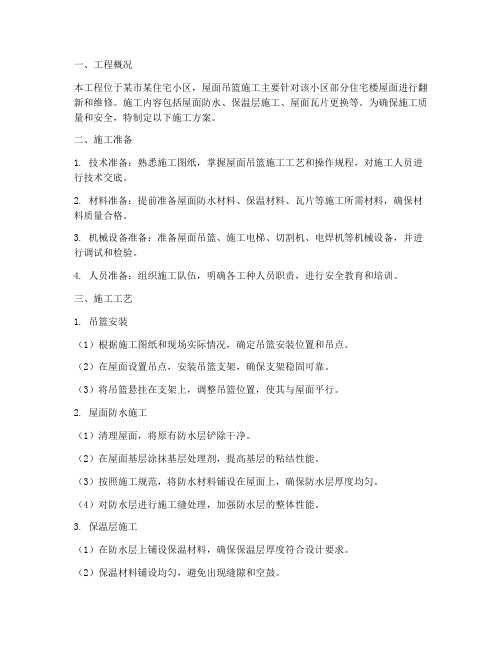 一、工程概况

本工程位于某市某住宅小区，屋面吊篮施工主要针对该小区部分住宅楼屋面进行翻新和维修。施工内容包括屋面防水、保温层施工、屋面瓦片更换等。为确保施工质量和安全，特制定以下施工方案。

二、施工准备

1. 技术准备：熟悉施工图纸，掌握屋面吊篮施工工艺和操作规程，对施工人员进行技术交底。

2. 材料准备：提前准备屋面防水材料、保温材料、瓦片等施工所需材料，确保材料质量合格。

3. 机械设备准备：准备屋面吊篮、施工电梯、切割机、电焊机等机械设备，并进行调试和检验。

4. 人员准备：组织施工队伍，明确各工种人员职责，进行安全教育和培训。

三、施工工艺

1. 吊篮安装

（1）根据施工图纸和现场实际情况，确定吊篮安装位置和吊点。

（2）在屋面设置吊点，安装吊篮支架，确保支架稳固可靠。

（3）将吊篮悬挂在支架上，调整吊篮位置，使其与屋面平行。

2. 屋面防水施工

（1）清理屋面，将原有防水层铲除干净。

（2）在屋面基层涂抹基层处理剂，提高基层的粘结性能。

（3）按照施工规范，将防水材料铺设在屋面上，确保防水层厚度均匀。

（4）对防水层进行施工缝处理，加强防水层的整体性能。

3. 保温层施工

（1）在防水层上铺设保温材料，确保保温层厚度符合设计要求。

（2）保温材料铺设均匀，避免出现缝隙和空鼓。